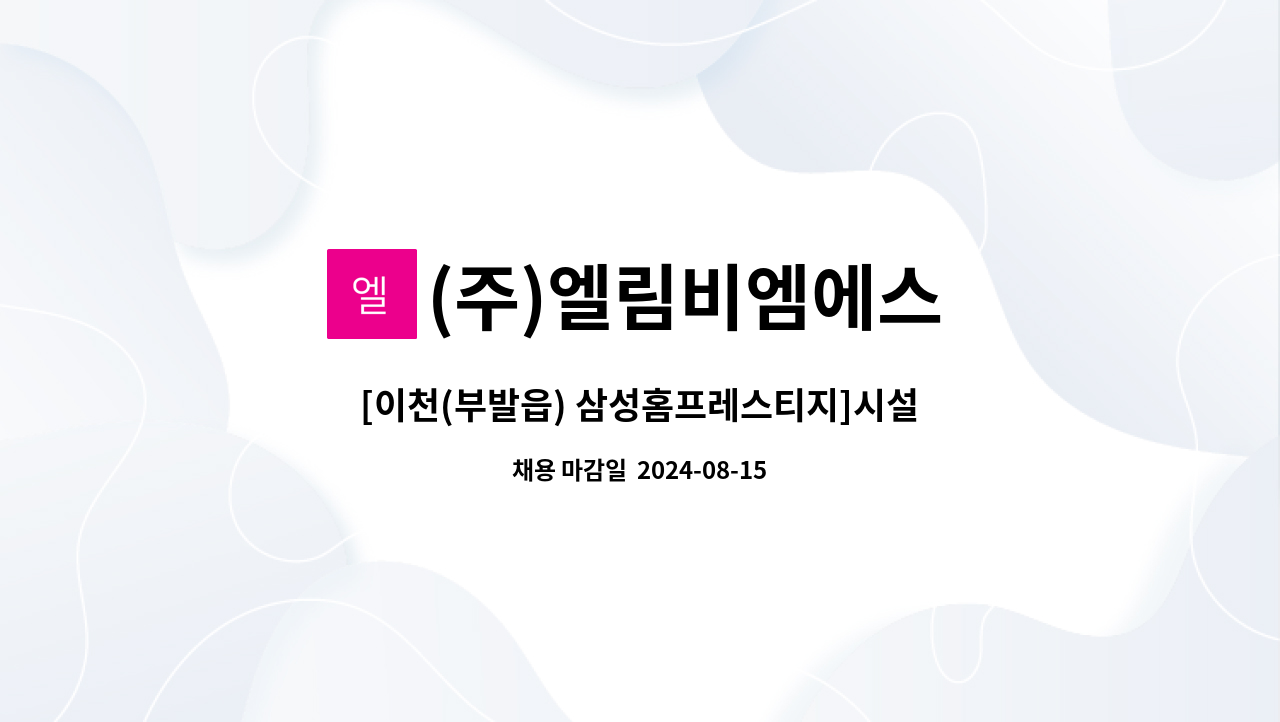 엘 (주)엘림비엠에스

[이천(부발읍) 삼성홈프레스티지]시설

채용 마감일 2024-08-15